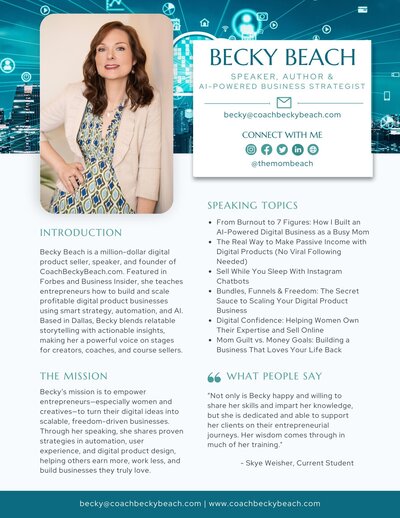 BECKY BEACH

SPEAKER, AUTHOR &
AI-POWERED BUSINESS STRATEGIST

becky@coachbeckybeach.com

CONNECT WITH ME

@themombeach

INTRODUCTION

Becky Beach is a million-dollar digital product seller, speaker, and founder of CoachBeckyBeach.com. Featured in Forbes and Business Insider, she teaches entrepreneurs how to build and scale profitable digital product businesses using smart strategy, automation, and AI. Based in Dallas, Becky blends relatable storytelling with actionable insights, making her a powerful voice on stages for creators, coaches, and course sellers.

THE MISSION

Becky's mission is to empower entrepreneurs—especially women and creatives—to turn their digital ideas into scalable, freedom-driven businesses. Through her speaking, she shares proven strategies in automation, user experience, and digital product design, helping others earn more, work less, and build businesses they truly love.

SPEAKING TOPICS

- From Burnout to 7 Figures: How I Built an AI-Powered Digital Business as a Busy Mom
- The Real Way to Make Passive Income with Digital Products (No Viral Following Needed)
- Sell While You Sleep With Instagram Chatbots
- Bundles, Funnels & Freedom: The Secret Sauce to Scaling Your Digital Product Business
- Digital Confidence: Helping Women Own Their Expertise and Sell Online
- Mom Guilt vs. Money Goals: Building a Business That Loves Your Life Back

WHAT PEOPLE SAY

"Not only is Becky happy and willing to share her skills and impart her knowledge, but she is dedicated and able to support her clients on their entrepreneurial journeys. Her wisdom comes through in much of her training."

- Skye Weisher, Current Student

becky@coachbeckybeach.com | www.coachbeckybeach.com